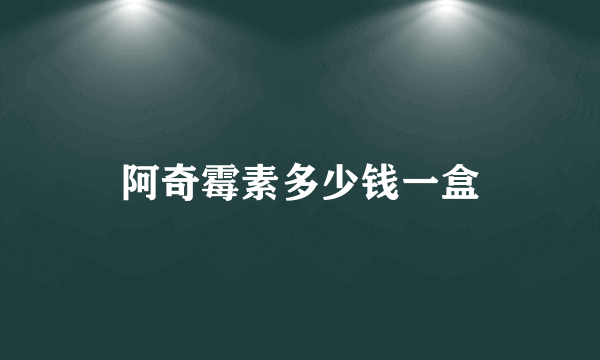 阿奇霉素多少钱一盒